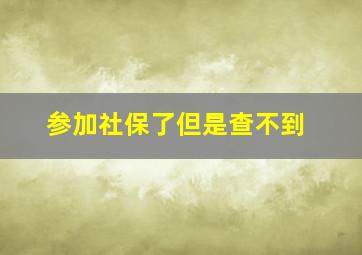 参加社保了但是查不到